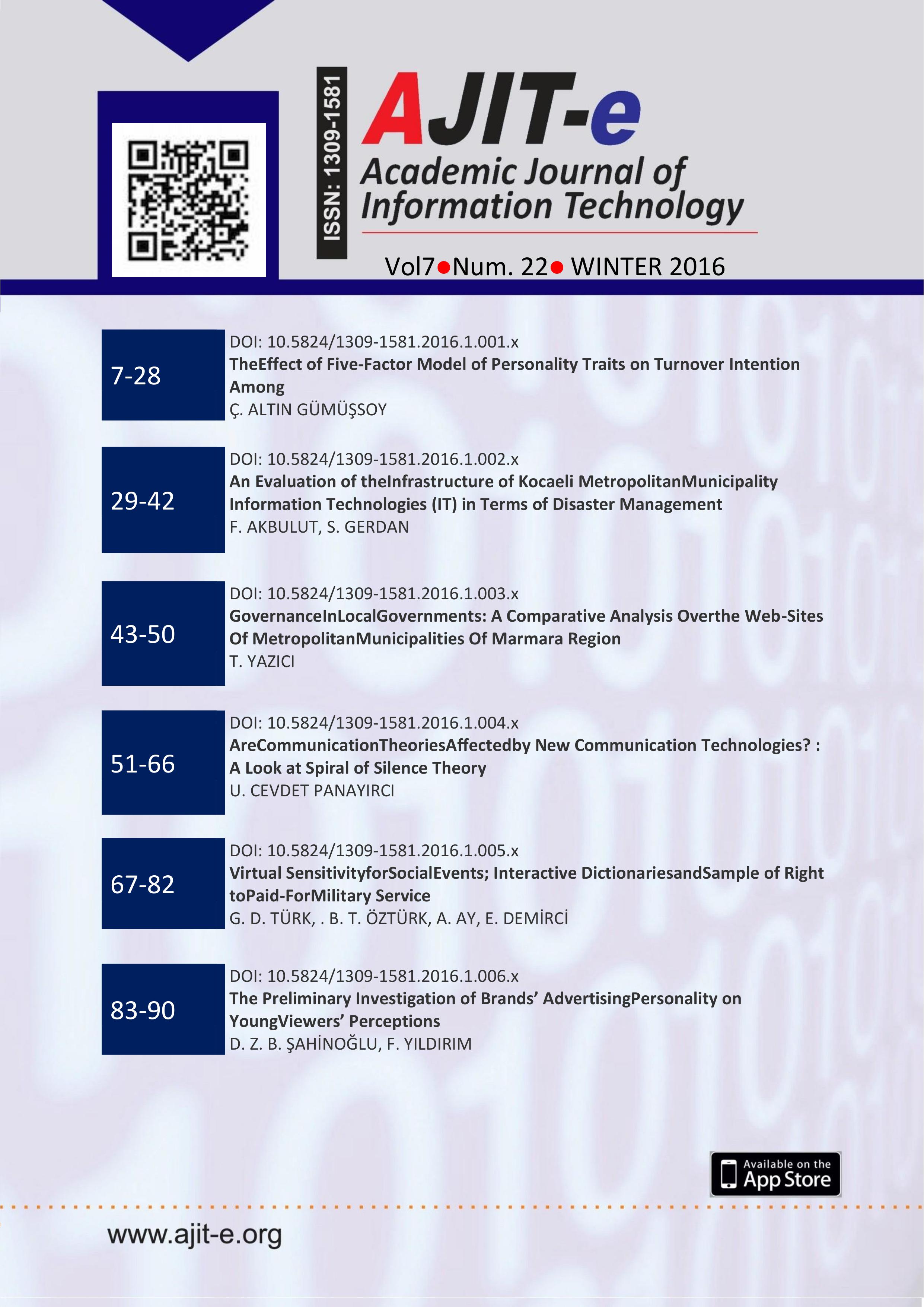 ISSN: 1309-1581

AJIT-e
Academic Journal of Information Technology

Vol7●Num. 22● WINTER 2016

7-28
DOI: 10.5824/1309-1581.2016.1.001.x
TheEffect of Five-Factor Model of Personality Traits on Turnover Intention Among
Ç. ALTIN GÜMÜŞSOY

29-42
DOI: 10.5824/1309-1581.2016.1.002.x
An Evaluation of theInfrastructure of Kocaeli MetropolitanMunicipality Information Technologies (IT) in Terms of Disaster Management
F. AKBULUT, S. GERDAN

43-50
DOI: 10.5824/1309-1581.2016.1.003.x
GovernanceInLocalGovernments: A Comparative Analysis Overthe Web-Sites Of MetropolitanMunicipalities Of Marmara Region
T. YAZICI

51-66
DOI: 10.5824/1309-1581.2016.1.004.x
AreCommunicationTheoriesAffectedby New Communication Technologies? : A Look at Spiral of Silence Theory
U. CEVDET PANAYIRCI

67-82
DOI: 10.5824/1309-1581.2016.1.005.x
Virtual SensitivityforSocialEvents; Interactive DictionariesandSample of Right toPaid-ForMilitary Service
G. D. TÜRK, . B. T. ÖZTÜRK, A. AY, E. DEMİRCİ

83-90
DOI: 10.5824/1309-1581.2016.1.006.x
The Preliminary Investigation of Brands' AdvertisingPersonality on YoungViewers' Perceptions
D. Z. B. ŞAHİNOĞLU, F. YILDIRIM

Available on the App Store

www.ajit-e.org